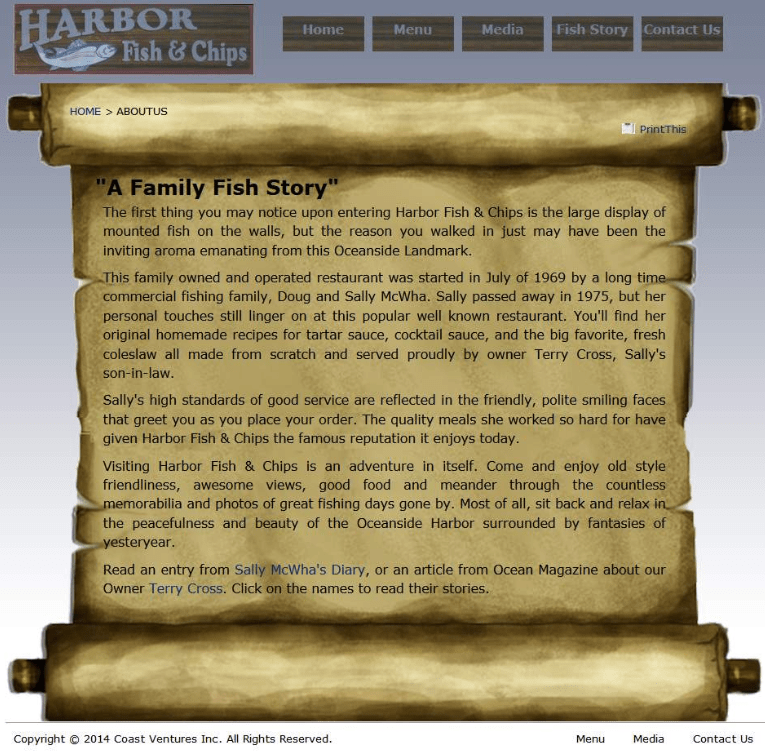 HARBOR Fish & Chips

Home Menu Media Fish Story Contact Us

HOME > ABOUTUS

PrintThis

"A Family Fish Story"

The first thing you may notice upon entering Harbor Fish & Chips is the large display of mounted fish on the walls, but the reason you walked in just may have been the inviting aroma emanating from this Oceanside Landmark.

This family owned and operated restaurant was started in July of 1969 by a long time commercial fishing family, Doug and Sally McWha. Sally passed away in 1975, but her personal touches still linger on at this popular well known restaurant. You'll find her original homemade recipes for tartar sauce, cocktail sauce, and the big favorite, fresh coleslaw all made from scratch and served proudly by owner Terry Cross, Sally's son-in-law.

Sally's high standards of good service are reflected in the friendly, polite smiling faces that greet you as you place your order. The quality meals she worked so hard for have given Harbor Fish & Chips the famous reputation it enjoys today.

Visiting Harbor Fish & Chips is an adventure in itself. Come and enjoy old style friendliness, awesome views, good food and meander through the countless memorabilia and photos of great fishing days gone by. Most of all, sit back and relax in the peacefulness and beauty of the Oceanside Harbor surrounded by fantasies of yesteryear.

Read an entry from Sally McWha's Diary, or an article from Ocean Magazine about our Owner Terry Cross. Click on the names to read their stories.

Copyright © 2014 Coast Ventures Inc. All Rights Reserved.

Menu Media Contact Us